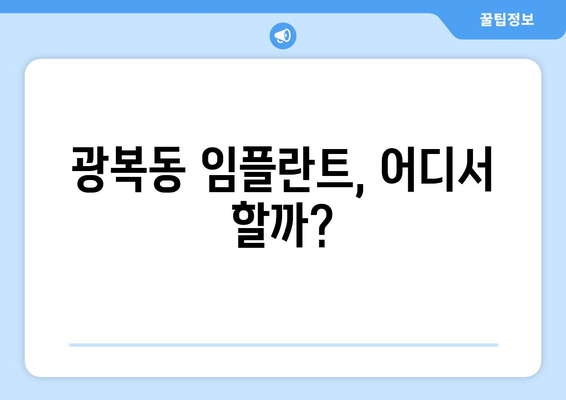 꿀팁정보

광복동 임플란트, 어디서 할까?